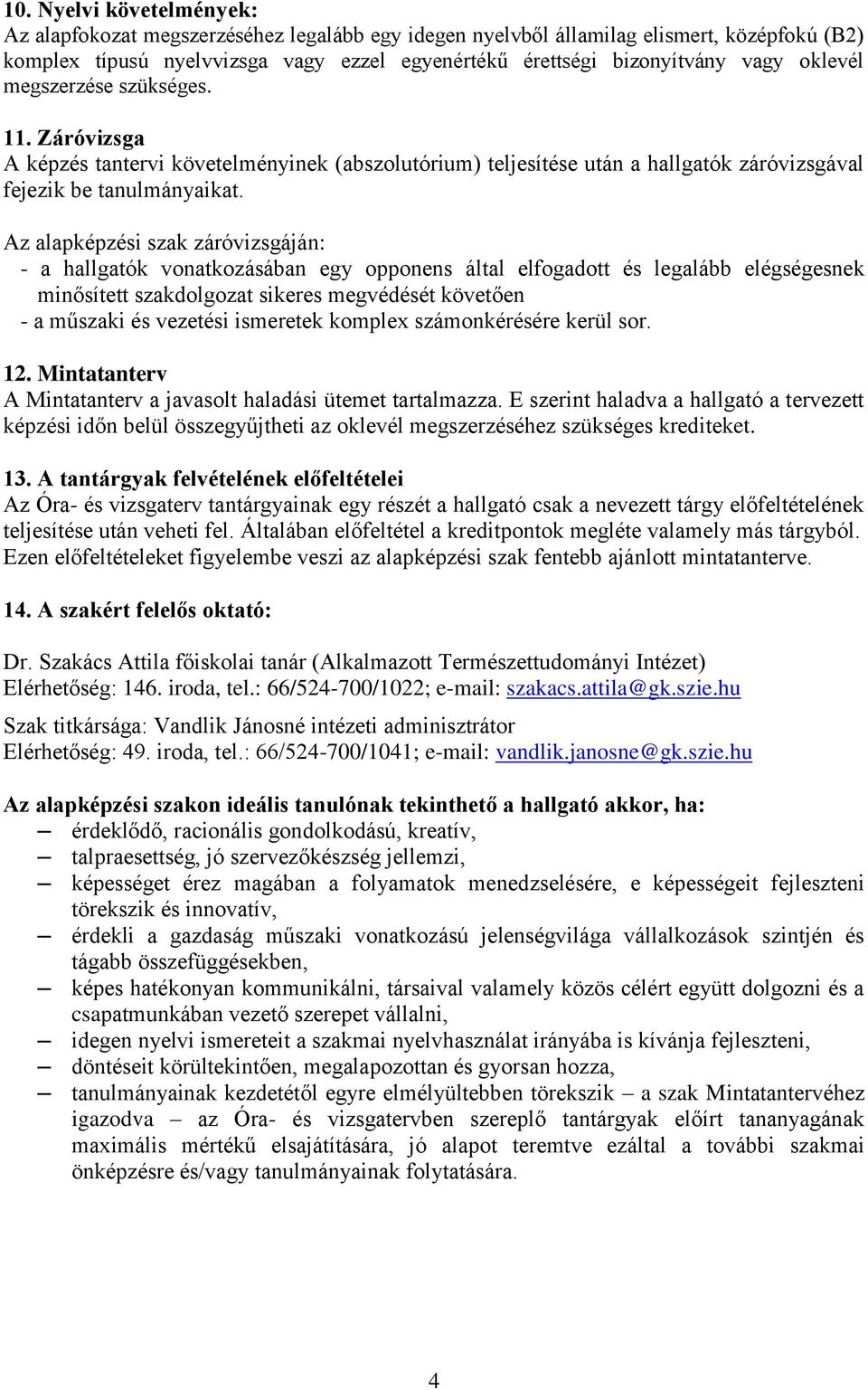 10. Nyelvi követelmények:
Az alapfokozat megszerzéséhez legalább egy idegen nyelvből államilag elismert, középfokú (B2) komplex típusú nyelvvizsga vagy ezzel egyenértékű érettségi bizonyítvány vagy oklevél megszerzése szükséges.

11. Záróvizsga
A képzés tantervi követelményinek (abszolutórium) teljesítése után a hallgatók záróvizsgával fejezik be tanulmányaikat.

Az alapképzési szak záróvizsgáján:
- a hallgatók vonatkozásában egy opponens által elfogadott és legalább elégségesnek minősített szakdolgozat sikeres megvédését követően
- a műszaki és vezetési ismeretek komplex számonkérésére kerül sor.

12. Mintatanterv
A Mintatanterv a javasolt haladási ütemet tartalmazza. E szerint haladva a hallgató a tervezett képzési időn belül összegyűjtheti az oklevél megszerzéséhez szükséges krediteket.

13. A tantárgyak felvételének előfeltételei
Az Óra- és vizsgaterv tantárgyainak egy részét a hallgató csak a nevezett tárgy előfeltételének teljesítése után veheti fel. Általában előfeltétel a kreditpontok megléte valamely más tárgyból. Ezen előfeltételeket figyelembe veszi az alapképzési szak fentebb ajánlott mintatanterve.

14. A szakért felelős oktató:

Dr. Szakács Attila főiskolai tanár (Alkalmazott Természettudományi Intézet)
Elérhetőség: 146. iroda, tel.: 66/524-700/1022; e-mail: szakacs.attila@gk.szie.hu

Szak titkársága: Vandlik Jánosné intézeti adminisztrátor
Elérhetőség: 49. iroda, tel.: 66/524-700/1041; e-mail: vandlik.janosne@gk.szie.hu

Az alapképzési szakon ideális tanulónak tekinthető a hallgató akkor, ha:
– érdeklődő, racionális gondolkodású, kreatív,
– talpraesettség, jó szervezőkészség jellemzi,
– képességet érez magában a folyamatok menedzselésére, e képességeit fejleszteni törekszik és innovatív,
– érdekli a gazdaság műszaki vonatkozású jelenségvilága vállalkozások szintjén és tágabb összefüggésekben,
– képes hatékonyan kommunikálni, társaival valamely közös célért együtt dolgozni és a csapatmunkában vezető szerepet vállalni,
– idegen nyelvi ismereteit a szakmai nyelvhasználat irányába is kívánja fejleszteni,
– döntéseit körültekintően, megalapozottan és gyorsan hozza,
– tanulmányainak kezdetétől egyre elmélyültebben törekszik – a szak Mintatantervéhez igazodva – az Óra- és vizsgatervben szereplő tantárgyak előírt tananyagának maximális mértékű elsajátítására, jó alapot teremtve ezáltal a további szakmai önképzésre és/vagy tanulmányainak folytatására.

4